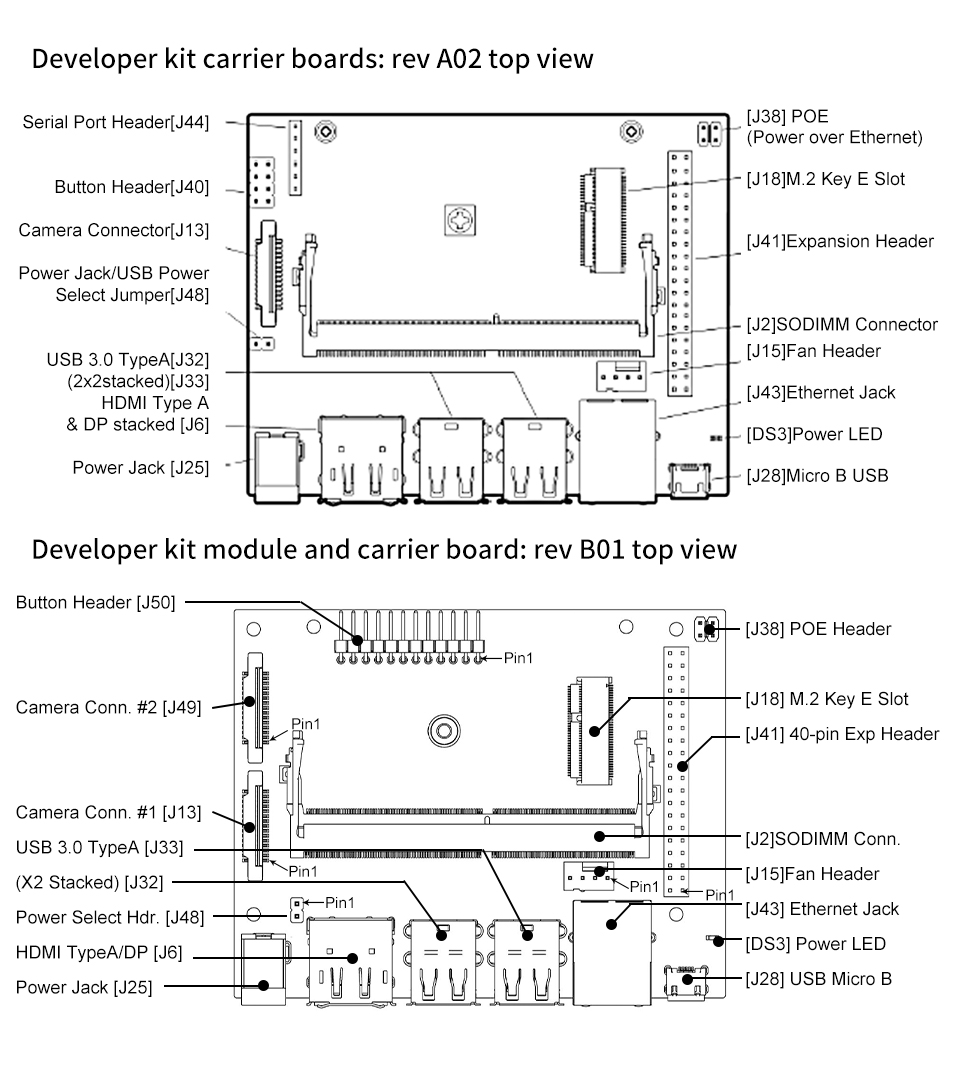 Developer kit carrier boards: rev A02 top view

Serial Port Header[J44]
Button Header[J40]
Camera Connector[J13]
Power Jack/USB Power Select Jumper[J48]
USB 3.0 TypeA[J32] (2x2stacked)[J33]
HDMI Type A & DP stacked [J6]
Power Jack [J25]

[J38] POE (Power over Ethernet)
[J18]M.2 Key E Slot
[J41]Expansion Header
[J2]SODIMM Connector
[J15]Fan Header
[J43]Ethernet Jack
[DS3]Power LED
[J28]Micro B USB

Developer kit module and carrier board: rev B01 top view

Button Header [J50]
Camera Conn. #2 [J49]
Camera Conn. #1 [J13]
USB 3.0 TypeA [J33]
(X2 Stacked) [J32]
Power Select Hdr. [J48]
HDMI TypeA/DP [J6]
Power Jack [J25]

Pin1
Pin1
Pin1
Pin1
Pin1
Pin1

[J38] POE Header
[J18] M.2 Key E Slot
[J41] 40-pin Exp Header
[J2]SODIMM Conn.
[J15]Fan Header
[J43] Ethernet Jack
[DS3] Power LED
[J28] USB Micro B